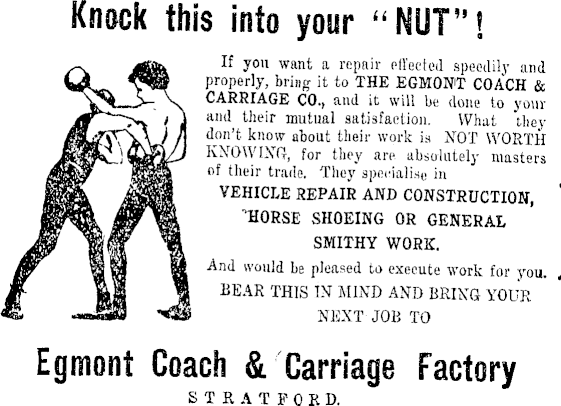 Knock this into your "NUT"!

If you want a repair effected speedily and properly, bring it to THE EGMONT COACH & CARRIAGE CO., and it will be done to your and their mutual satisfaction. What they don't know about their work is NOT WORTH KNOWING, for they are absolutely masters of their trade. They specialise in

VEHICLE REPAIR AND CONSTRUCTION, HORSE SHOEING OR GENERAL SMITHY WORK.

And would be pleased to execute work for you.

BEAR THIS IN MIND AND BRING YOUR NEXT JOB TO

Egmont Coach & Carriage Factory

STRATFORD.